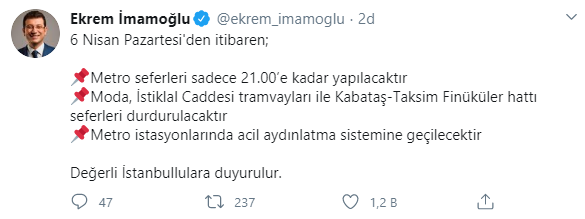 Ekrem İmamoğlu @ekrem_imamoglu · 2d

6 Nisan Pazartesi'den itibaren;

📌Metro seferleri sadece 21.00'e kadar yapılacaktır
📌Moda, İstiklal Caddesi tramvayları ile Kabataş-Taksim Finüküler hattı seferleri durdurulacaktır
📌Metro istasyonlarında acil aydınlatma sistemine geçilecektir

Değerli İstanbullulara duyurulur.

47 237 1,2 B